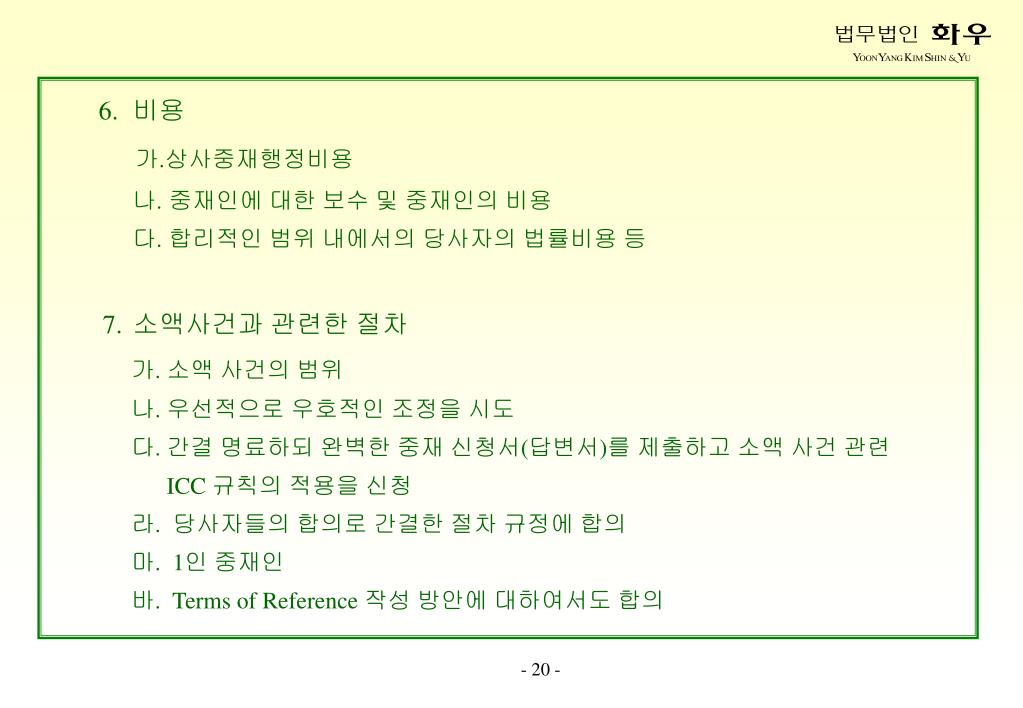 법무법인 화우
YOON YANG KIM SHIN & YU

6. 비용

가.상사중재행정비용

나. 중재인에 대한 보수 및 중재인의 비용

다. 합리적인 범위 내에서의 당사자의 법률비용 등

7. 소액사건과 관련한 절차

가. 소액 사건의 범위

나. 우선적으로 우호적인 조정을 시도

다. 간결 명료하되 완벽한 중재 신청서(답변서)를 제출하고 소액 사건 관련 ICC 규칙의 적용을 신청

라. 당사자들의 합의로 간결한 절차 규정에 합의

마. 1인 중재인

바. Terms of Reference 작성 방안에 대하여서도 합의

- 20 -